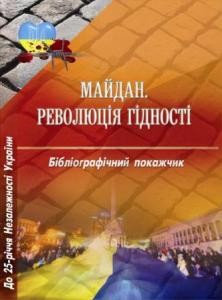 МАЙДАН.
РЕВОЛЮЦІЯ ГІДНОСТІ

Бібліографічний покажчик

До 25-річчя Незалежності України